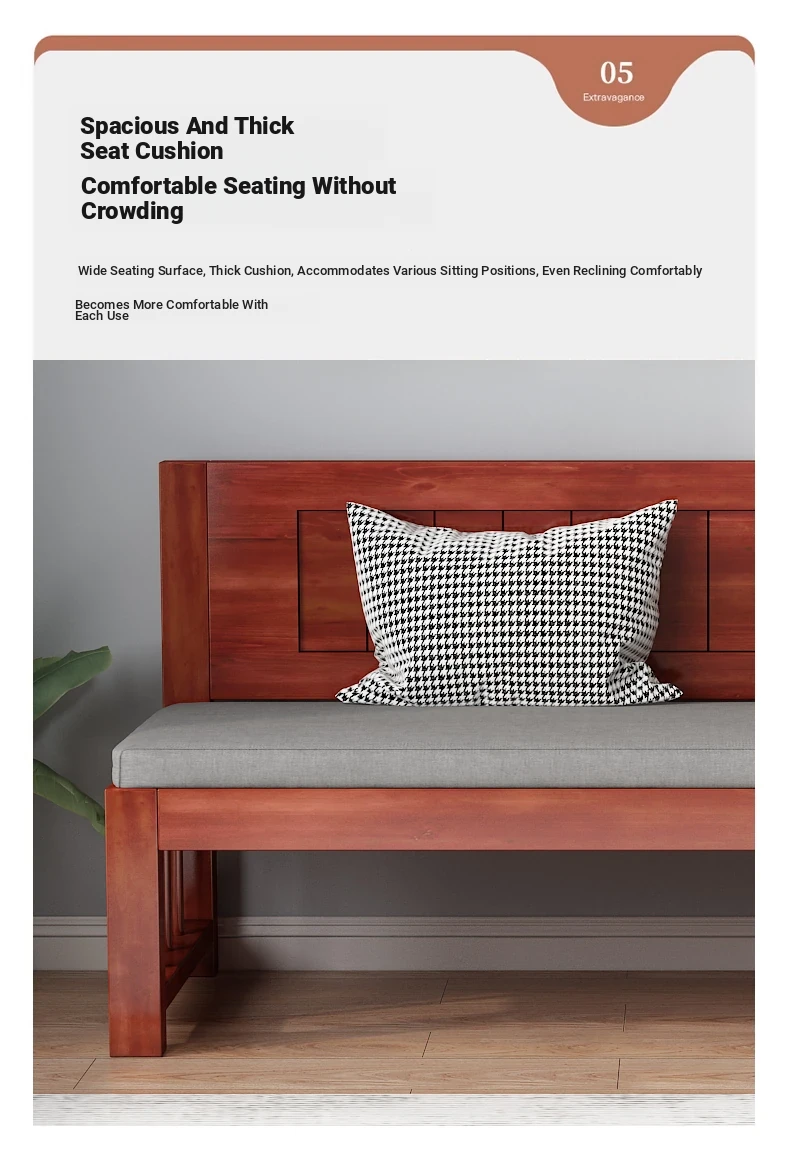 05
Extravagance

Spacious And Thick Seat Cushion

Comfortable Seating Without Crowding

Wide Seating Surface, Thick Cushion, Accommodates Various Sitting Positions, Even Reclining Comfortably

Becomes More Comfortable With Each Use